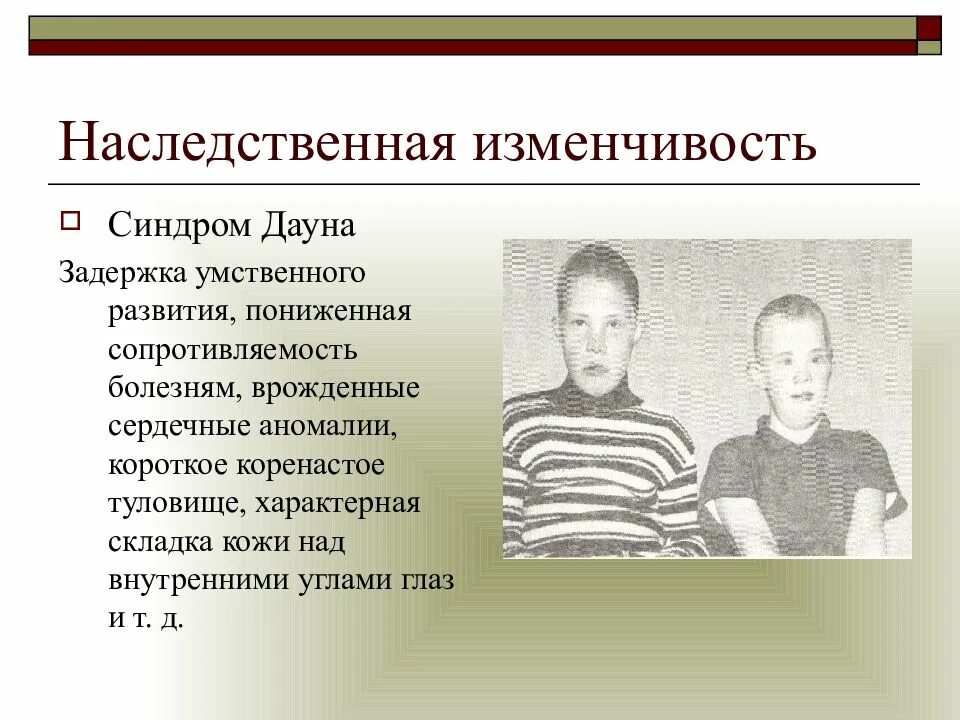 Наследственная изменчивость

Синдром Дауна

Задержка умственного развития, пониженная сопротивляемость болезням, врожденные сердечные аномалии, короткое коренастое туловище, характерная складка кожи над внутренними углами глаз и т. д.